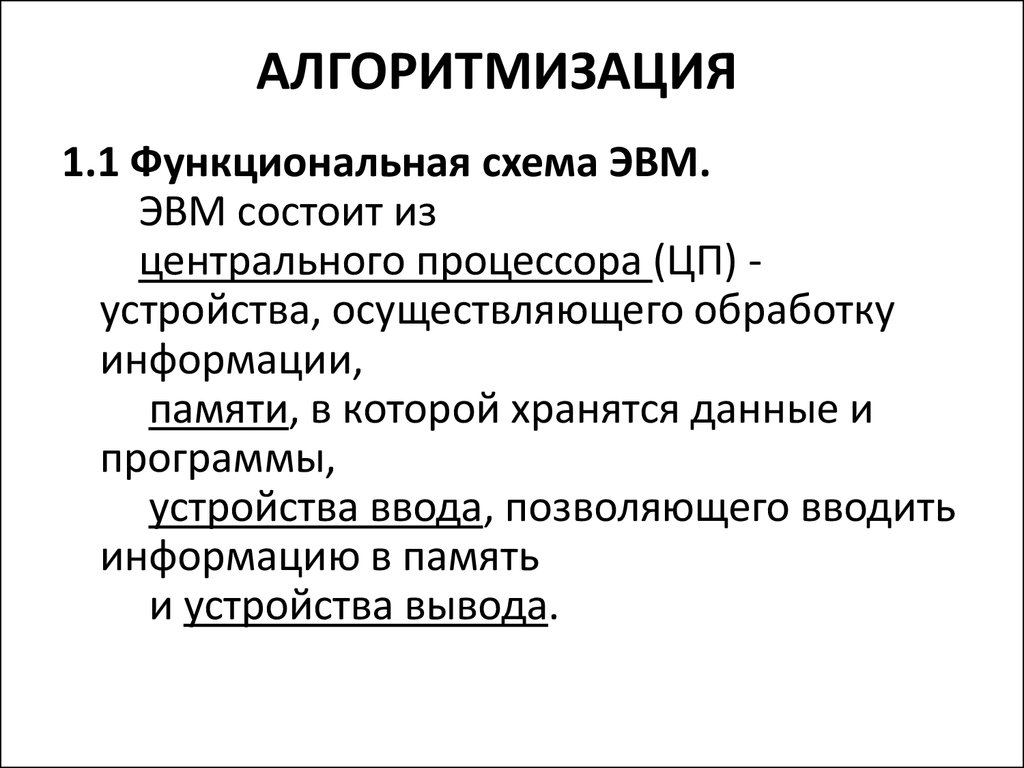 АЛГОРИТМИЗАЦИЯ

1.1 Функциональная схема ЭВМ.

ЭВМ состоит из

центрального процессора (ЦП) - устройства, осуществляющего обработку информации,

памяти, в которой хранятся данные и программы,

устройства ввода, позволяющего вводить информацию в память

и устройства вывода.